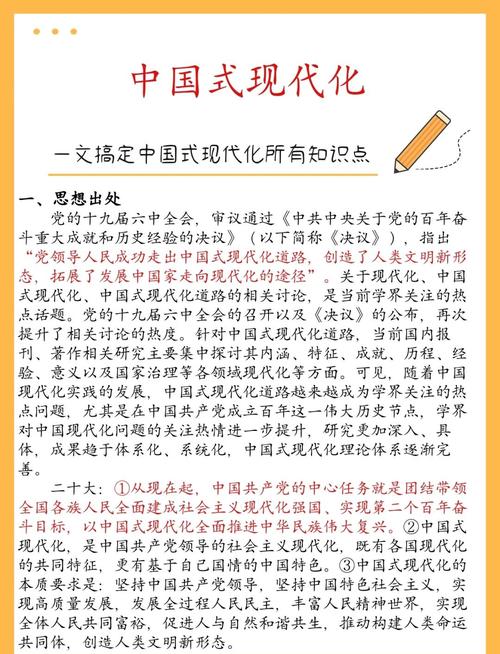 中国式现代化

一文搞定中国式现代化所有知识点

一、思想出处

党的十九届六中全会，审议通过《中共中央关于党的百年奋斗重大成就和历史经验的决议》（以下简称《决议》），指出“党领导人民成功走出中国式现代化道路，创造了人类文明新形态，拓展了发展中国家走向现代化的途径”。关于现代化、中国式现代化、中国式现代化道路的相关讨论，是当前学界关注的热点话题。党的十九届六中全会的召开以及《决议》的公布，再次提升了相关讨论的热度。针对中国式现代化道路，当前国内报刊、著作相关研究主要集中探讨其内涵、特征、成就、历程、经验、意义以及国家治理等各领域现代化等方面。可见，随着中国现代化实践的发展，中国式现代化道路越来越成为学界关注的热点问题，尤其是在中国共产党成立百年这一伟大历史节点，学界对中国现代化问题的关注热情进一步提升，研究更加深入、具体，成果趋于体系化、系统化，中国式现代化理论体系逐渐完善。

二十大：①从现在起，中国共产党的中心任务就是团结带领全国各族人民全面建成社会主义现代化强国、实现第二个百年奋斗目标，以中国式现代化全面推进中华民族伟大复兴。②中国式现代化，是中国共产党领导的社会主义现代化，既有各国现代化的共同特征，更有基于自己国情的中国特色。③中国式现代化的本质要求是：坚持中国共产党领导，坚持中国特色社会主义，实现高质量发展，发展全过程人民民主，丰富人民精神世界，实现全体人民共同富裕，促进人与自然和谐共生，推动构建人类命运共同体，创造人类文明新形态。